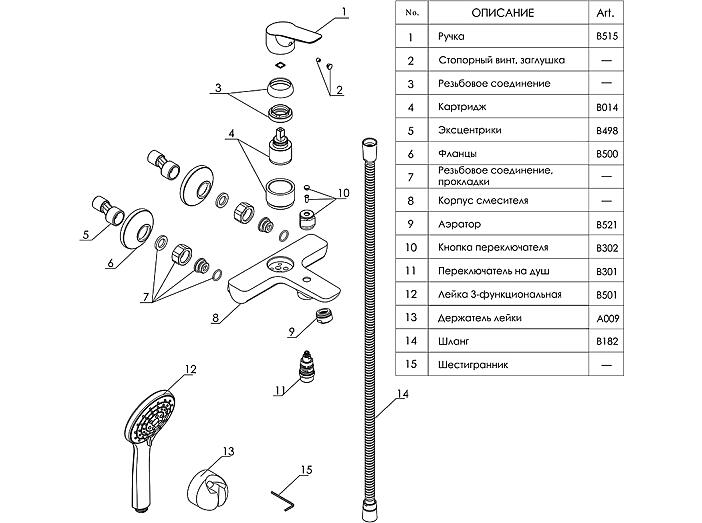 1
2
3
4
10
5
6
7
8
9
11
12
13
14
15

| No. | ОПИСАНИЕ | Art. |
|---|---|---|
| 1 | Ручка | B515 |
| 2 | Стопорный винт, заглушка | — |
| 3 | Резьбовое соединение | — |
| 4 | Картридж | B014 |
| 5 | Эксцентрики | B498 |
| 6 | Фланцы | B500 |
| 7 | Резьбовое соединение, прокладки | — |
| 8 | Корпус смесителя | — |
| 9 | Аэратор | B521 |
| 10 | Кнопка переключателя | B302 |
| 11 | Переключатель на душ | B301 |
| 12 | Лейка 3-функциональная | B501 |
| 13 | Держатель лейки | A009 |
| 14 | Шланг | B182 |
| 15 | Шестигранник | — |